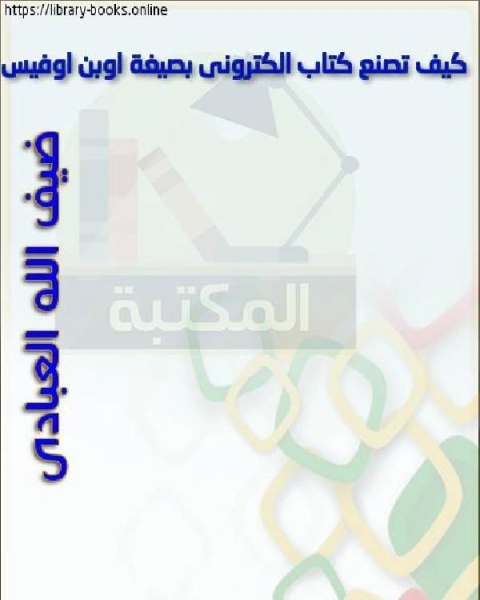 https://library-books.online

كيف تصنع كتاب الكترونى بصيغة اوبن اوفيس

ضيف الله العبادى

المكتبة